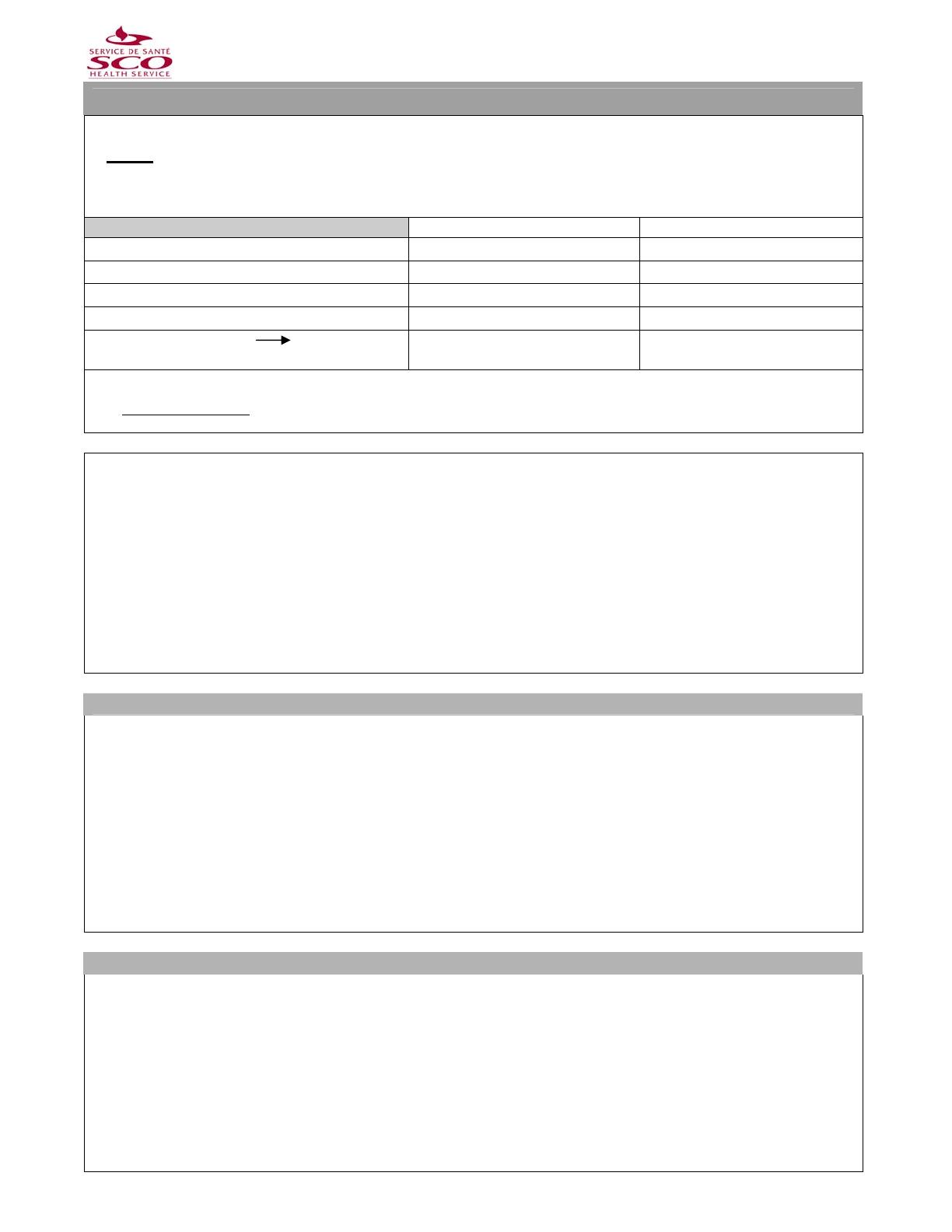 SERVICE DE SANTÉ
SCO
HEALTH SERVICE